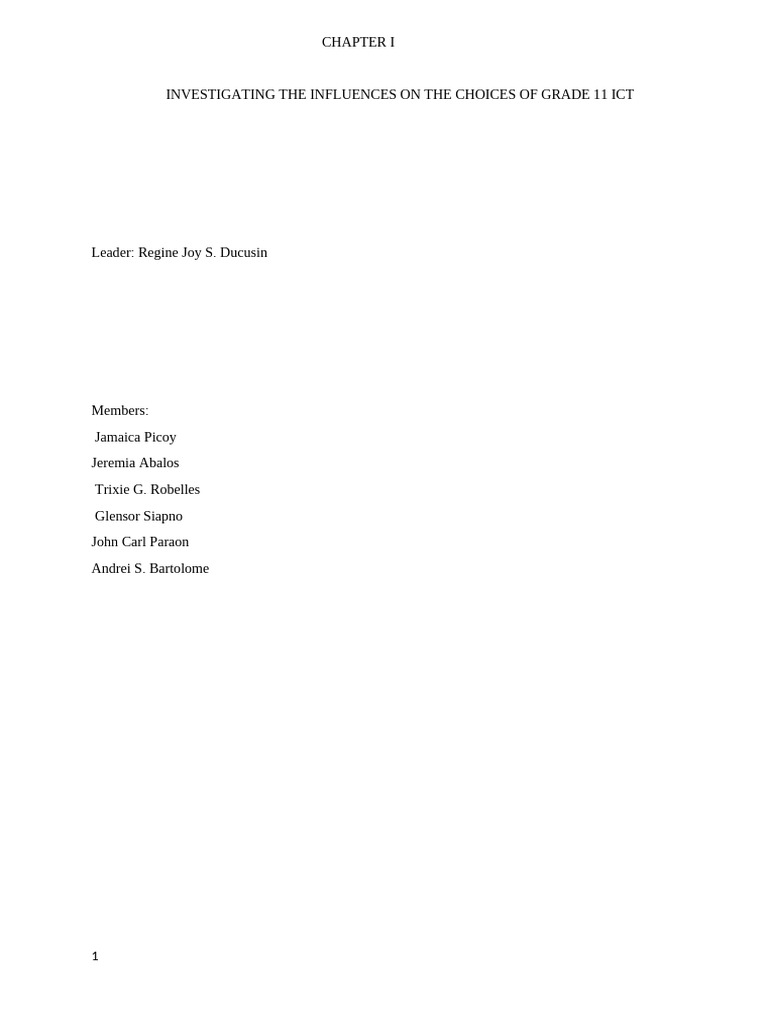 CHAPTER I

INVESTIGATING THE INFLUENCES ON THE CHOICES OF GRADE 11 ICT

Leader: Regine Joy S. Ducusin

Members:
Jamaica Picoy
Jeremia Abalos
Trixie G. Robelles
Glensor Siapno
John Carl Paraon
Andrei S. Bartolome

1